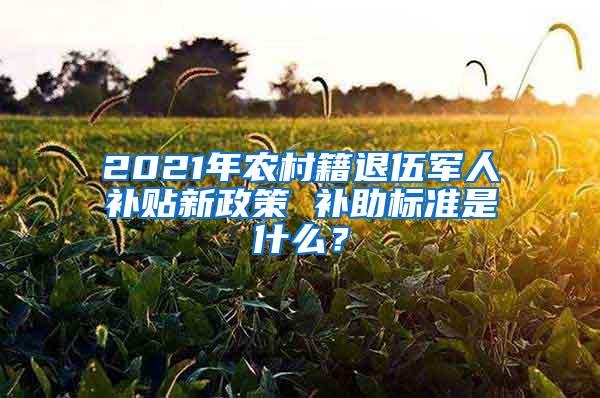 2021年农村籍退伍军人补贴新政策 补助标准是什么？